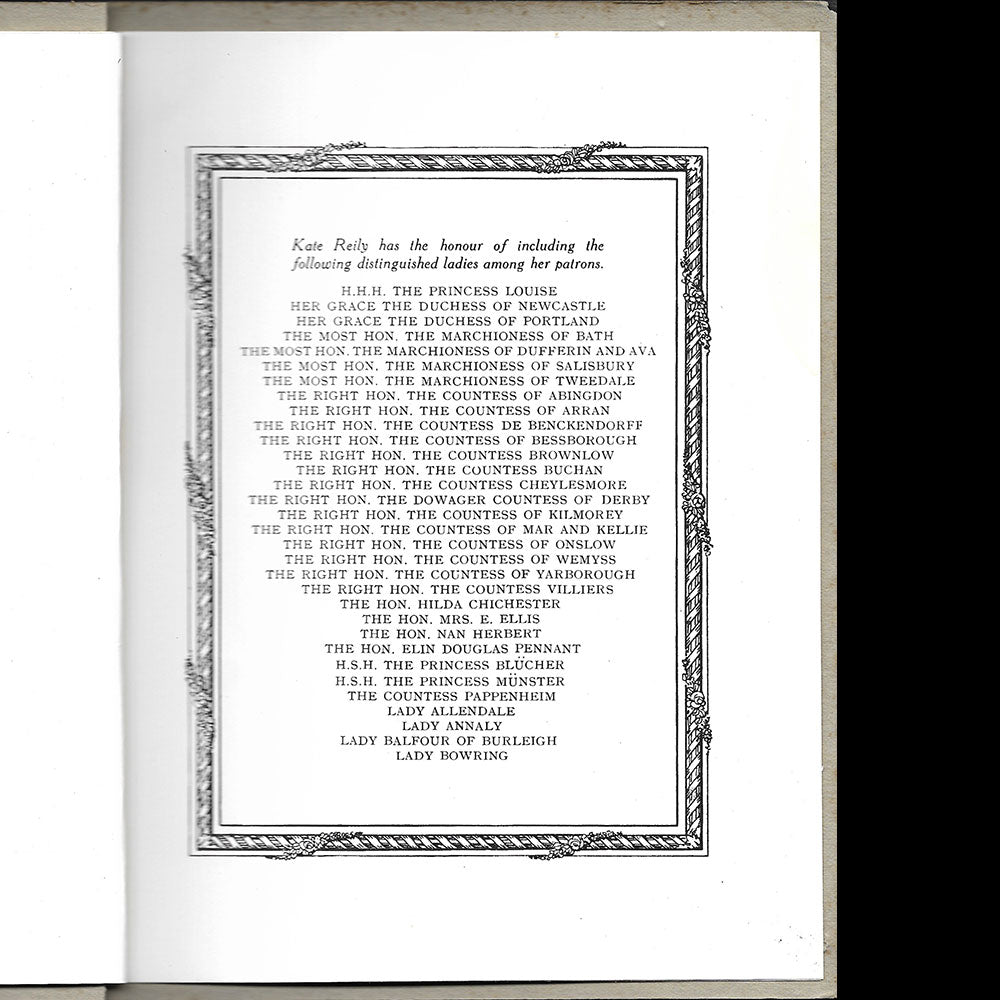 Kate Reily has the honour of including the following distinguished ladies among her patrons.

H.H.H. THE PRINCESS LOUISE
HER GRACE THE DUCHESS OF NEWCASTLE
HER GRACE THE DUCHESS OF PORTLAND
THE MOST HON. THE MARCHIONESS OF BATH
THE MOST HON. THE MARCHIONESS OF DUFFERIN AND AVA
THE MOST HON. THE MARCHIONESS OF SALISBURY
THE MOST HON. THE MARCHIONESS OF TWEEDALE
THE RIGHT HON. THE COUNTESS OF ABINGDON
THE RIGHT HON. THE COUNTESS OF ARRAN
THE RIGHT HON. THE COUNTESS DE BENCKENDORFF
THE RIGHT HON. THE COUNTESS OF BESSBOROUGH
THE RIGHT HON. THE COUNTESS BROWNLOW
THE RIGHT HON. THE COUNTESS BUCHAN
THE RIGHT HON. THE COUNTESS CHEYLESMORE
THE RIGHT HON. THE DOWAGER COUNTESS OF DERBY
THE RIGHT HON. THE COUNTESS OF KILMOREY
THE RIGHT HON. THE COUNTESS OF MAR AND KELLIE
THE RIGHT HON. THE COUNTESS OF ONSLOW
THE RIGHT HON. THE COUNTESS OF WEMYSS
THE RIGHT HON. THE COUNTESS OF YARBOROUGH
THE RIGHT HON. THE COUNTESS VILLIERS
THE HON. HILDA CHICHESTER
THE HON. MRS. E. ELLIS
THE HON. NAN HERBERT
THE HON. ELIN DOUGLAS PENNANT
H.S.H. THE PRINCESS BLÜCHER
H.S.H. THE PRINCESS MÜNSTER
THE COUNTESS PAPPENHEIM
LADY ALLENDALE
LADY ANNALY
LADY BALFOUR OF BURLEIGH
LADY BOWRING